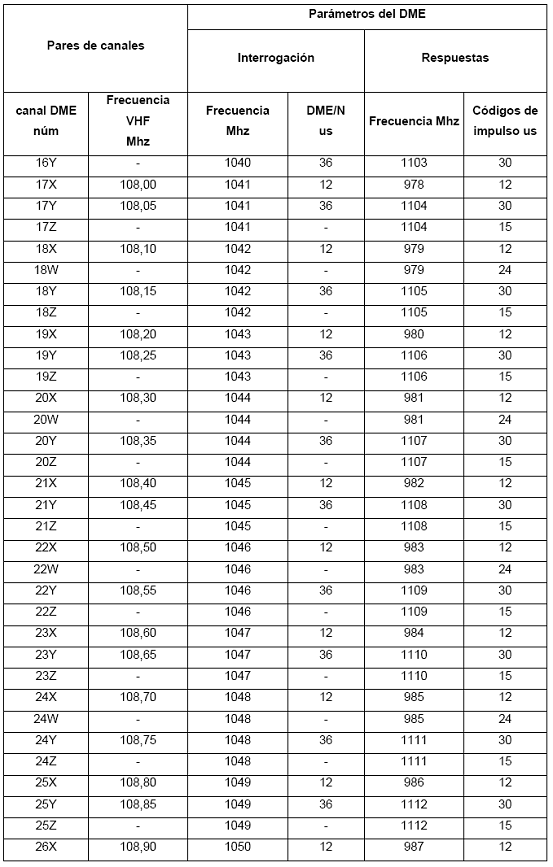 | Pares de canales | | Parámetros del DME | | | |
|---|---|---|---|---|---|
| | | Interrogación | | Respuestas | |
| canal DME núm | Frecuencia VHF Mhz | Frecuencia Mhz | DME/N us | Frecuencia Mhz | Códigos de impulso us |
| 16Y | - | 1040 | 36 | 1103 | 30 |
| 17X | 108,00 | 1041 | 12 | 978 | 12 |
| 17Y | 108,05 | 1041 | 36 | 1104 | 30 |
| 17Z | - | 1041 | - | 1104 | 15 |
| 18X | 108,10 | 1042 | 12 | 979 | 12 |
| 18W | - | 1042 | - | 979 | 24 |
| 18Y | 108,15 | 1042 | 36 | 1105 | 30 |
| 18Z | - | 1042 | - | 1105 | 15 |
| 19X | 108,20 | 1043 | 12 | 980 | 12 |
| 19Y | 108,25 | 1043 | 36 | 1106 | 30 |
| 19Z | - | 1043 | - | 1106 | 15 |
| 20X | 108,30 | 1044 | 12 | 981 | 12 |
| 20W | - | 1044 | - | 981 | 24 |
| 20Y | 108,35 | 1044 | 36 | 1107 | 30 |
| 20Z | - | 1044 | - | 1107 | 15 |
| 21X | 108,40 | 1045 | 12 | 982 | 12 |
| 21Y | 108,45 | 1045 | 36 | 1108 | 30 |
| 21Z | - | 1045 | - | 1108 | 15 |
| 22X | 108,50 | 1046 | 12 | 983 | 12 |
| 22W | - | 1046 | - | 983 | 24 |
| 22Y | 108,55 | 1046 | 36 | 1109 | 30 |
| 22Z | - | 1046 | - | 1109 | 15 |
| 23X | 108,60 | 1047 | 12 | 984 | 12 |
| 23Y | 108,65 | 1047 | 36 | 1110 | 30 |
| 23Z | - | 1047 | - | 1110 | 15 |
| 24X | 108,70 | 1048 | 12 | 985 | 12 |
| 24W | - | 1048 | - | 985 | 24 |
| 24Y | 108,75 | 1048 | 36 | 1111 | 30 |
| 24Z | - | 1048 | - | 1111 | 15 |
| 25X | 108,80 | 1049 | 12 | 986 | 12 |
| 25Y | 108,85 | 1049 | 36 | 1112 | 30 |
| 25Z | - | 1049 | - | 1112 | 15 |
| 26X | 108,90 | 1050 | 12 | 987 | 12 |